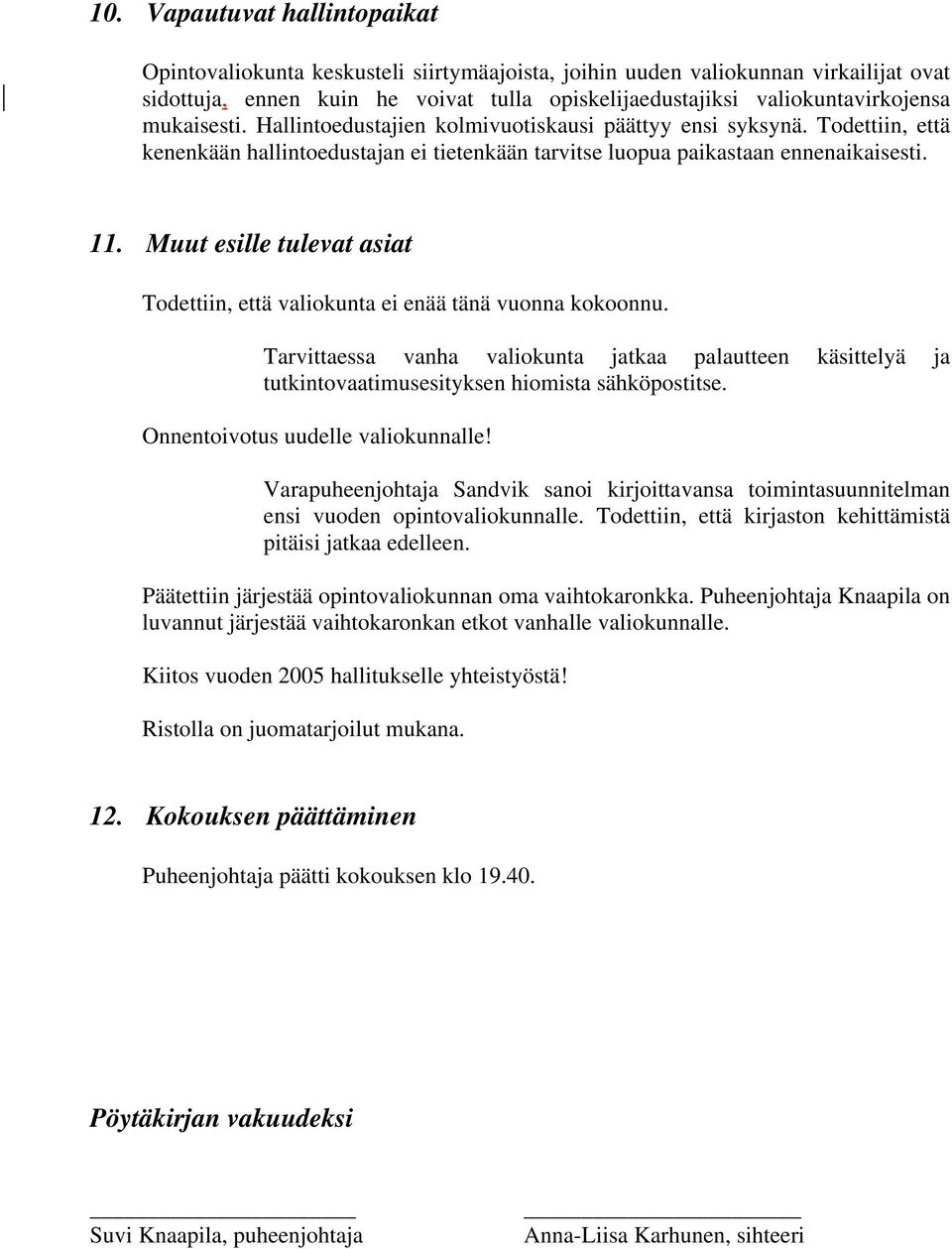 10. Vapautuvat hallintopaikat

Opintovaliokunta keskusteli siirtymäajoista, joihin uuden valiokunnan virkailijat ovat sidottuja, ennen kuin he voivat tulla opiskelijaedustajiksi valiokuntavirkojensa mukaisesti. Hallintoedustajien kolmivuotiskausi päättyy ensi syksynä. Todettiin, että kenenkään hallintoedustajan ei tietenkään tarvitse luopua paikastaan ennenaikaisesti.

11. Muut esille tulevat asiat

Todettiin, että valiokunta ei enää tänä vuonna kokoonnu.

Tarvittaessa vanha valiokunta jatkaa palautteen käsittelyä ja tutkintovaatimusesityksen hiomista sähköpostitse.

Onnentoivotus uudelle valiokunnalle!

Varapuheenjohtaja Sandvik sanoi kirjoittavansa toimintasuunnitelman ensi vuoden opintovaliokunnalle. Todettiin, että kirjaston kehittämistä pitäisi jatkaa edelleen.

Päätettiin järjestää opintovaliokunnan oma vaihtokaronkka. Puheenjohtaja Knaapila on luvannut järjestää vaihtokaronkan etkot vanhalle valiokunnalle.

Kiitos vuoden 2005 hallitukselle yhteistyöstä!

Ristolla on juomatarjoilut mukana.

12. Kokouksen päättäminen

Puheenjohtaja päätti kokouksen klo 19.40.

Pöytäkirjan vakuudeksi

Suvi Knaapila, puheenjohtaja

Anna-Liisa Karhunen, sihteeri